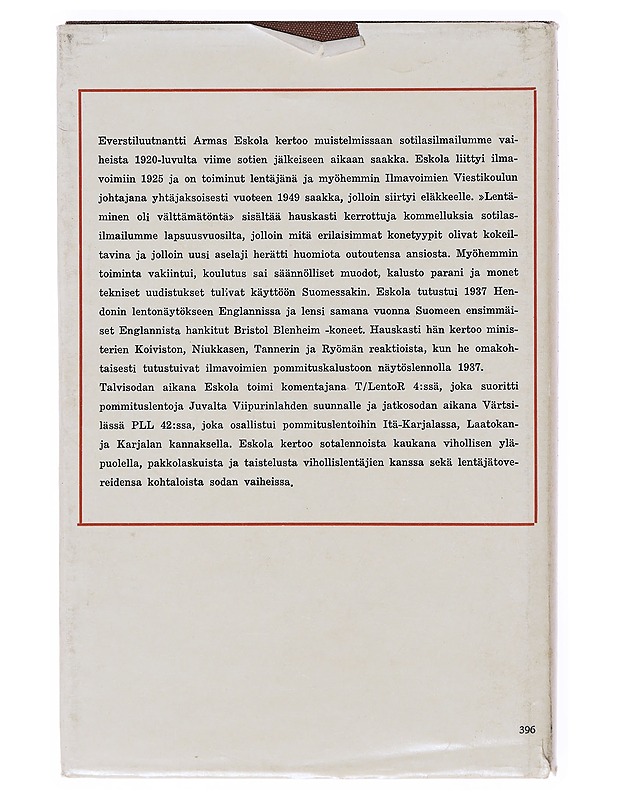 Everstiluutnantti Armas Eskola kertoo muistelmissaan sotilasilmailumme vaiheista 1920-luvulta viime sotien jälkeiseen aikaan saakka. Eskola liittyi ilmavoimiin 1925 ja on toiminut lentäjänä ja myöhemmin Ilmavoimien Viestikoulun johtajana yhtäjaksoisesti vuoteen 1949 saakka, jolloin siirtyi eläkkeelle. »Lentäminen oli välttämätöntä» sisältää hauskasti kerrottuja kommelluksia sotilasilmailumme lapsuusvuosilta, jolloin mitä erilaisimmat konetyypit olivat kokeiltavina ja jolloin uusi aselaji herätti huomiota outoutensa ansiosta. Myöhemmin toiminta vakiintui, koulutus sai säännölliset muodot, kalusto parani ja monet tekniset uudistukset tulivat käyttöön Suomessakin. Eskola tutustui 1937 Hendonin lentonäytökseen Englannissa ja lensi samana vuonna Suomeen ensimmäiset Englannista hankitut Bristol Blenheim -koneet. Hauskasti hän kertoo ministerien Koiviston, Niukkasen, Tannerin ja Ryömän reaktioista, kun he omakohtaisesti tutustuivat ilmavoimien pommituskalustoon näytöslennolla 1937.

Talvisodan aikana Eskola toimi komentajana T/LentoR 4:ssä, joka suoritti pommituslentoja Juvalta Viipurinlahden suunnalle ja jatkosodan aikana Värtsilässä PLL 42:ssa, joka osallistui pommituslentoihin Itä-Karjalassa, Laatokan- ja Karjalan kannaksella. Eskola kertoo sotalennoista kaukana vihollisen yläpuolella, pakkolaskuista ja taistelusta vihollislentäjien kanssa sekä lentäjätovereidensa kohtaloista sodan vaiheissa.

396